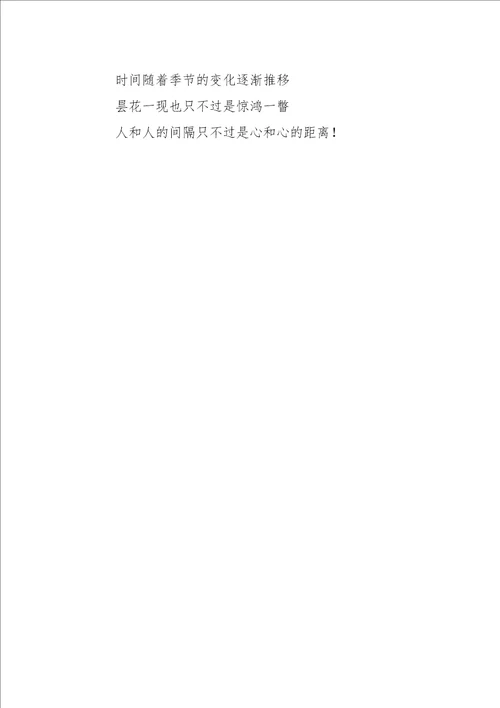 时间随着季节的变化逐渐推移

昙花一现也只不过是惊鸿一瞥

人和人的间隔只不过是心和心的距离！